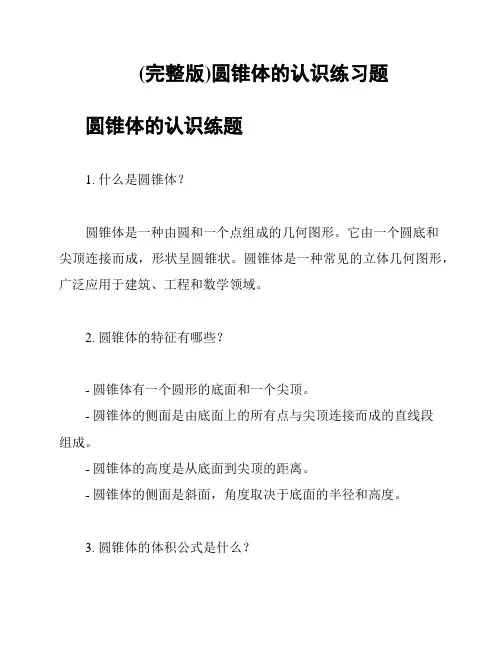 (完整版)圆锥体的认识练习题

圆锥体的认识练题

1. 什么是圆锥体？

圆锥体是一种由圆和一个点组成的几何图形。它由一个圆底和尖顶连接而成，形状呈圆锥状。圆锥体是一种常见的立体几何图形，广泛应用于建筑、工程和数学领域。

2. 圆锥体的特征有哪些？

- 圆锥体有一个圆形的底面和一个尖顶。
- 圆锥体的侧面是由底面上的所有点与尖顶连接而成的直线段组成。
- 圆锥体的高度是从底面到尖顶的距离。
- 圆锥体的侧面是斜面，角度取决于底面的半径和高度。

3. 圆锥体的体积公式是什么？